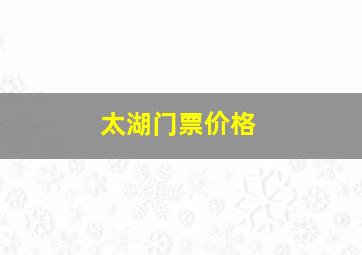 太湖门票价格